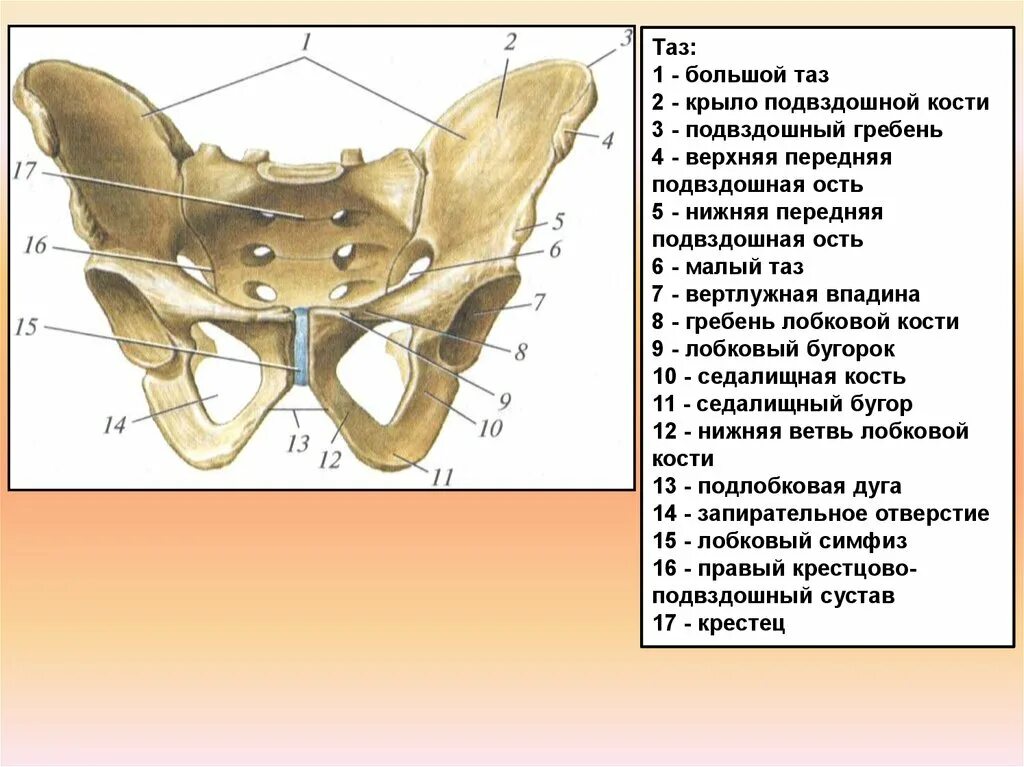 1
2
3
4
17
5
16
6
7
15
8
9
14
10
13
12
11

Таз:
1 - большой таз
2 - крыло подвздошной кости
3 - подвздошный гребень
4 - верхняя передняя подвздошная ость
5 - нижняя передняя подвздошная ость
6 - малый таз
7 - вертлужная впадина
8 - гребень лобковой кости
9 - лобковый бугорок
10 - седалищная кость
11 - седалищный бугор
12 - нижняя ветвь лобковой кости
13 - подлобковая дуга
14 - запирательное отверстие
15 - лобковый симфиз
16 - правый крестцово-подвздошный сустав
17 - крестец